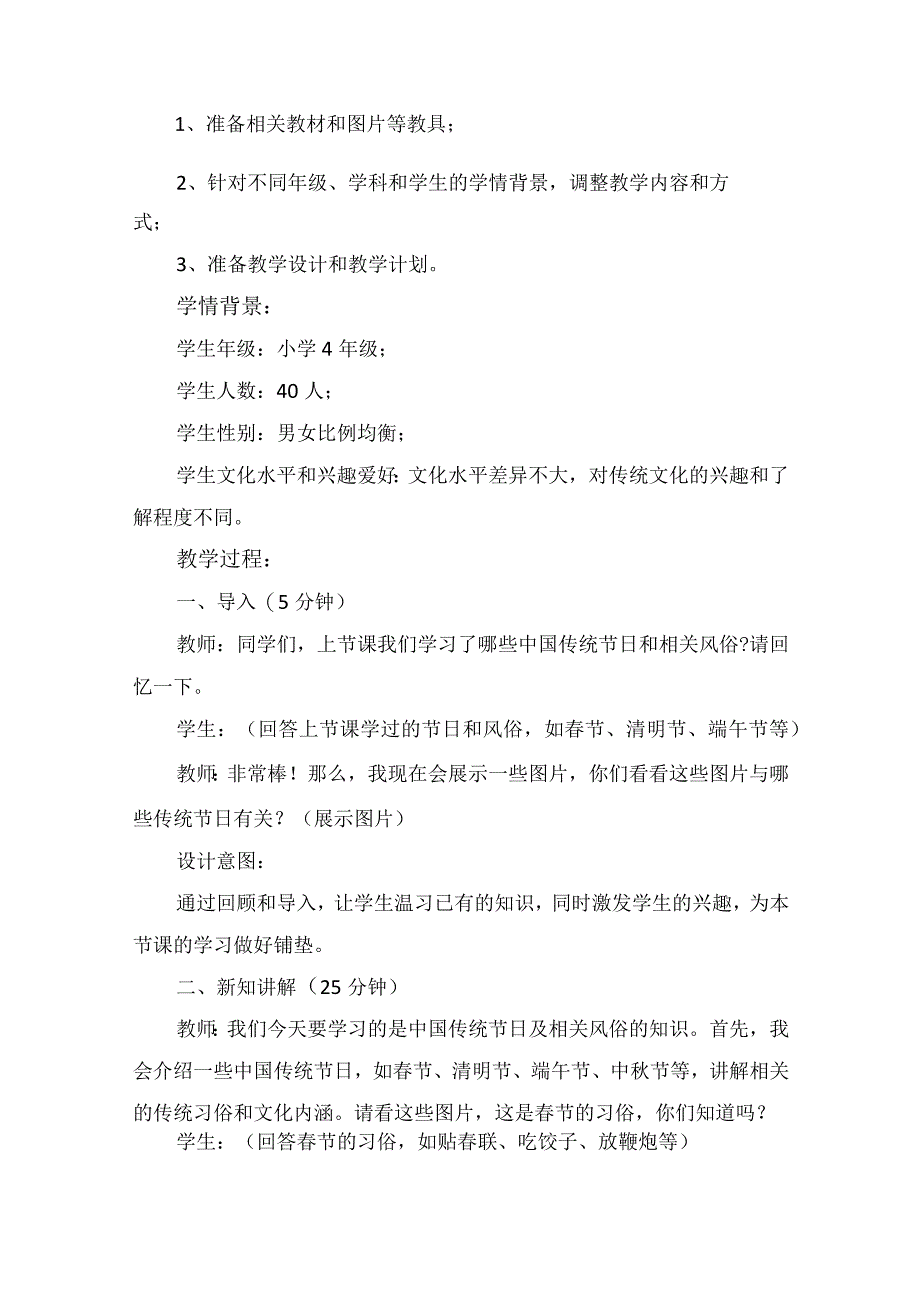 1、准备相关教材和图片等教具；

2、针对不同年级、学科和学生的学情背景，调整教学内容和方式；

3、准备教学设计和教学计划。

学情背景：

学生年级：小学4年级；

学生人数：40人；

学生性别：男女比例均衡；

学生文化水平和兴趣爱好：文化水平差异不大，对传统文化的兴趣和了解程度不同。

教学过程：

一、导入（5分钟）

教师：同学们，上节课我们学习了哪些中国传统节日和相关风俗?请回忆一下。

学生：（回答上节课学过的节日和风俗，如春节、清明节、端午节等）

教师：非常棒！那么，我现在会展示一些图片，你们看看这些图片与哪些传统节日有关？（展示图片）

设计意图：

通过回顾和导入，让学生温习已有的知识，同时激发学生的兴趣，为本节课的学习做好铺垫。

二、新知讲解（25分钟）

教师：我们今天要学习的是中国传统节日及相关风俗的知识。首先，我会介绍一些中国传统节日，如春节、清明节、端午节、中秋节等，讲解相关的传统习俗和文化内涵。请看这些图片，这是春节的习俗，你们知道吗？

学生：（回答春节的习俗，如贴春联、吃饺子、放鞭炮等）